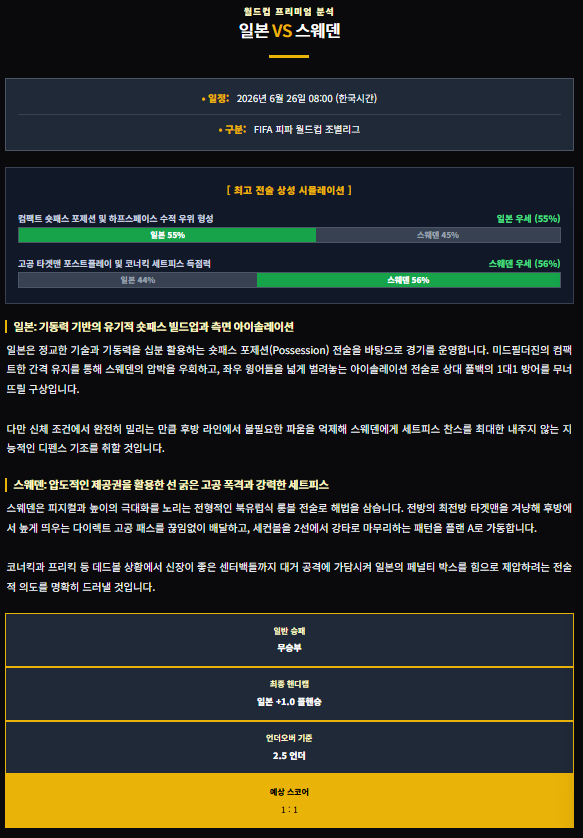 월드컵 프리미엄 분석

일본 VS 스웨덴

• 일정: 2026년 6월 26일 08:00 (한국시간)

• 구분: FIFA 피파 월드컵 조별리그

[ 최고 전술 상성 시뮬레이션 ]

컴팩트 숏패스 포제션 및 하프스페이스 수적 우위 형성
일본 우세 (55%)

일본 55%
스웨덴 45%

고공 타겟맨 포스트플레이 및 코너킥 세트피스 득점력
스웨덴 우세 (56%)

일본 44%
스웨덴 56%

일본: 기동력 기반의 유기적 숏패스 빌드업과 측면 아이솔레이션

일본은 정교한 기술과 기동력을 십분 활용하는 숏패스 포제션(Possession) 전술을 바탕으로 경기를 운영합니다. 미드필더진의 컴팩트한 간격 유지를 통해 스웨덴의 압박을 우회하고, 좌우 윙어들을 넓게 벌려놓는 아이솔레이션 전술로 상대 풀백의 1대1 방어를 무너뜨릴 구상입니다.

다만 신체 조건에서 완전히 밀리는 만큼 후방 라인에서 불필요한 파울을 억제해 스웨덴에게 세트피스 찬스를 최대한 내주지 않는 지능적인 디펜스 기조를 취할 것입니다.

스웨덴: 압도적인 제공권을 활용한 선 굵은 고공 폭격과 강력한 세트피스

스웨덴은 피지컬과 높이의 극대화를 노리는 전형적인 북유럽식 롱볼 전술로 해법을 삼습니다. 전방의 최전방 타겟맨을 겨냥해 후방에서 높게 띄우는 다이렉트 고공 패스를 끊임없이 배달하고, 세컨볼을 2선에서 강타로 마무리하는 패턴을 플랜 A로 가동합니다.

코너킥과 프리킥 등 데드볼 상황에서 신장이 좋은 센터백들까지 대거 공격에 가담시켜 일본의 페널티 박스를 힘으로 제압하려는 전술적 의도를 명확히 드러낼 것입니다.

일반 승패
무승부

최종 핸디캡
일본 +1.0 플핸승

언더오버 기준
2.5 언더

예상 스코어
1 : 1